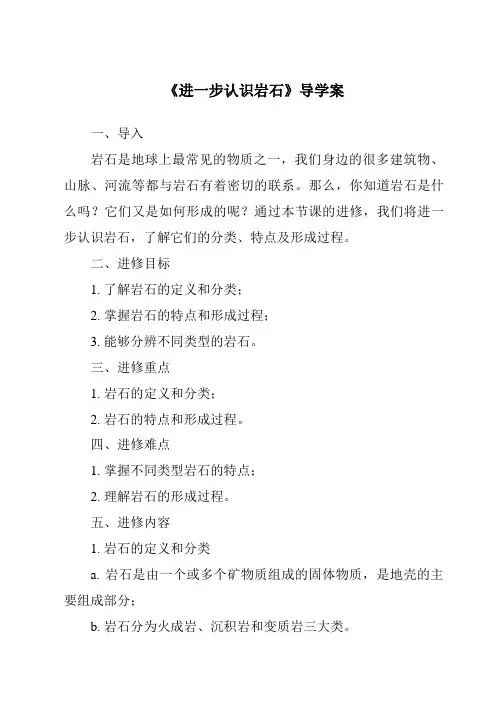 《进一步认识岩石》导学案

一、导入

岩石是地球上最常见的物质之一，我们身边的很多建筑物、山脉、河流等都与岩石有着密切的联系。那么，你知道岩石是什么吗？它们又是如何形成的呢？通过本节课的进修，我们将进一步认识岩石，了解它们的分类、特点及形成过程。

二、进修目标

1. 了解岩石的定义和分类；

2. 掌握岩石的特点和形成过程；

3. 能够分辨不同类型的岩石。

三、进修重点

1. 岩石的定义和分类；

2. 岩石的特点和形成过程。

四、进修难点

1. 掌握不同类型岩石的特点；

2. 理解岩石的形成过程。

五、进修内容

1. 岩石的定义和分类

a. 岩石是由一个或多个矿物质组成的固体物质，是地壳的主要组成部分；

b. 岩石分为火成岩、沉积岩和变质岩三大类。